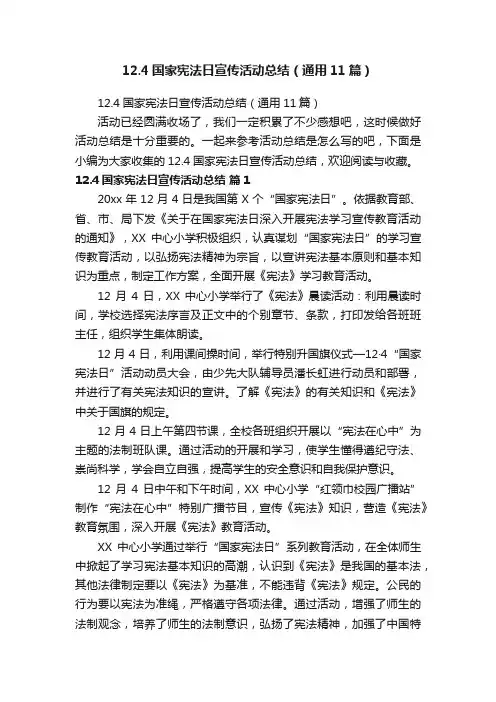 12.4 国家宪法日宣传活动总结（通用 11 篇）

12.4 国家宪法日宣传活动总结（通用 11 篇）

活动已经圆满收场了，我们一定积累了不少感想吧，这时候做好活动总结是十分重要的。一起来参考活动总结是怎么写的吧，下面是小编为大家收集的 12.4 国家宪法日宣传活动总结，欢迎阅读与收藏。

12.4 国家宪法日宣传活动总结 篇 1

20xx 年 12 月 4 日是我国第 X 个“国家宪法日”。依据教育部、省、市、局下发《关于在国家宪法日深入开展宪法学习宣传教育活动的通知》，XX 中心小学积极组织，认真谋划“国家宪法日”的学习宣传教育活动，以弘扬宪法精神为宗旨，以宣讲宪法基本原则和基本知识为重点，制定工作方案，全面开展《宪法》学习教育活动。

12 月 4 日，XX 中心小学举行了《宪法》晨读活动：利用晨读时间，学校选择宪法序言及正文中的个别章节、条款，打印发给各班班主任，组织学生集体朗读。

12 月 4 日，利用课间操时间，举行特别升国旗仪式—12·4“国家宪法日”活动动员大会，由少先大队辅导员潘长虹进行动员和部署，并进行了有关宪法知识的宣讲。了解《宪法》的有关知识和《宪法》中关于国旗的规定。

12 月 4 日上午第四节课，全校各班组织开展以“宪法在心中”为主题的法制班队课。通过活动的开展和学习，使学生懂得遵纪守法、崇尚科学，学会自立自强，提高学生的安全意识和自我保护意识。

12 月 4 日中午和下午时间，XX 中心小学“红领巾校园广播站”制作“宪法在心中”特别广播节目，宣传《宪法》知识，营造《宪法》教育氛围，深入开展《宪法》教育活动。

XX 中心小学通过举行“国家宪法日”系列教育活动，在全体师生中掀起了学习宪法基本知识的高潮，认识到《宪法》是我国的基本法，其他法律制定要以《宪法》为基准，不能违背《宪法》规定。公民的行为要以宪法为准绳，严格遵守各项法律。通过活动，增强了师生的法制观念，培养了师生的法制意识，弘扬了宪法精神，加强了中国特